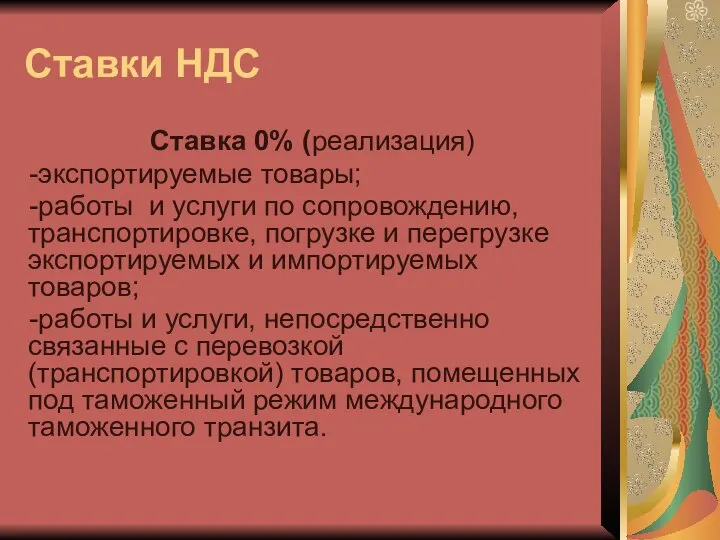 Ставки НДС

Ставка 0% (реализация)

-экспортируемые товары;

-работы и услуги по сопровождению, транспортировке, погрузке и перегрузке экспортируемых и импортируемых товаров;

-работы и услуги, непосредственно связанные с перевозкой (транспортировкой) товаров, помещенных под таможенный режим международного таможенного транзита.